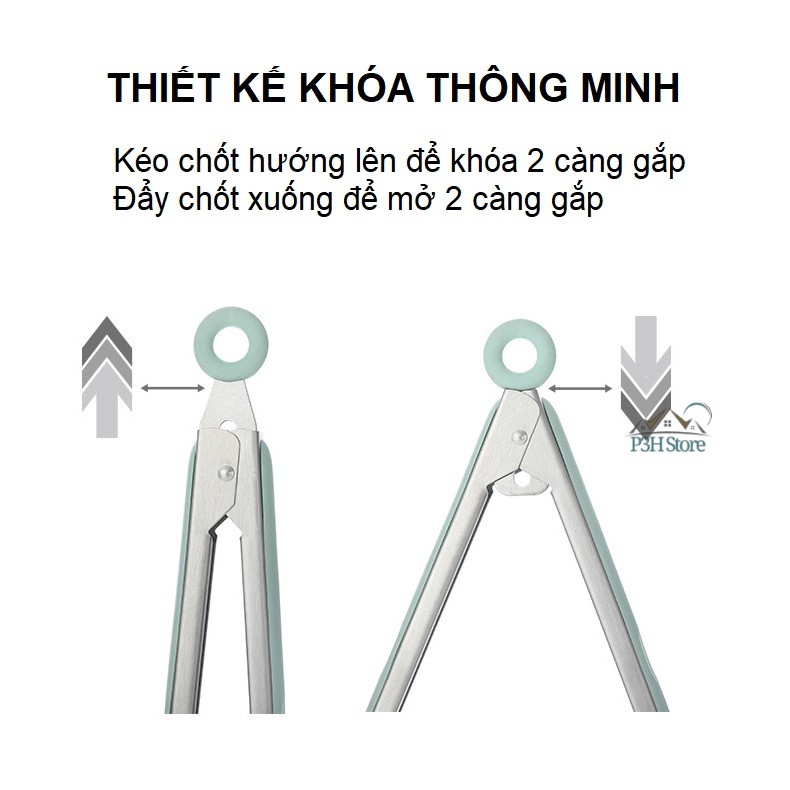 THIẾT KẾ KHÓA THÔNG MINH

Kéo chốt hướng lên để khóa 2 càng gắp
Đẩy chốt xuống để mở 2 càng gắp

P3H Store